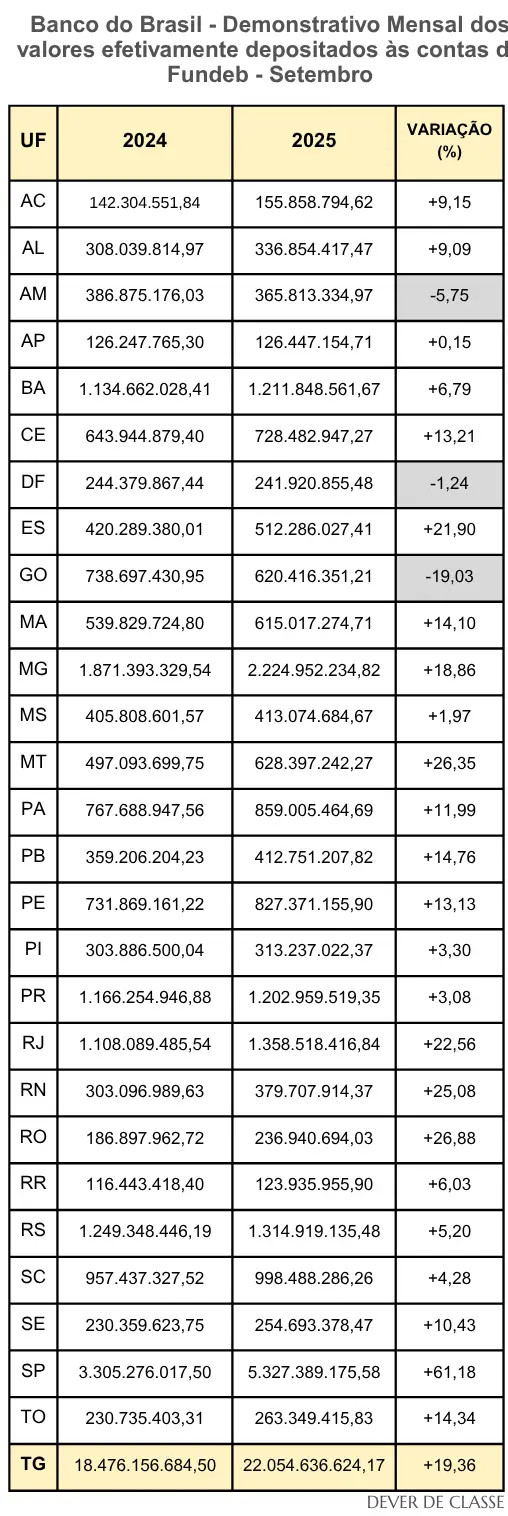 Banco do Brasil - Demonstrativo Mensal dos valores efetivamente depositados às contas d Fundeb - Setembro

| UF | 2024 | 2025 | VARIAÇÃO (%) |
|---|---|---|---|
| AC | 142.304.551,84 | 155.858.794,62 | +9,15 |
| AL | 308.039.814,97 | 336.854.417,47 | +9,09 |
| AM | 386.875.176,03 | 365.813.334,97 | -5,75 |
| AP | 126.247.765,30 | 126.447.154,71 | +0,15 |
| BA | 1.134.662.028,41 | 1.211.848.561,67 | +6,79 |
| CE | 643.944.879,40 | 728.482.947,27 | +13,21 |
| DF | 244.379.867,44 | 241.920.855,48 | -1,24 |
| ES | 420.289.380,01 | 512.286.027,41 | +21,90 |
| GO | 738.697.430,95 | 620.416.351,21 | -19,03 |
| MA | 539.829.724,80 | 615.017.274,71 | +14,10 |
| MG | 1.871.393.329,54 | 2.224.952.234,82 | +18,86 |
| MS | 405.808.601,57 | 413.074.684,67 | +1,97 |
| MT | 497.093.699,75 | 628.397.242,27 | +26,35 |
| PA | 767.688.947,56 | 859.005.464,69 | +11,99 |
| PB | 359.206.204,23 | 412.751.207,82 | +14,76 |
| PE | 731.869.161,22 | 827.371.155,90 | +13,13 |
| PI | 303.886.500,04 | 313.237.022,37 | +3,30 |
| PR | 1.166.254.946,88 | 1.202.959.519,35 | +3,08 |
| RJ | 1.108.089.485,54 | 1.358.518.416,84 | +22,56 |
| RN | 303.096.989,63 | 379.707.914,37 | +25,08 |
| RO | 186.897.962,72 | 236.940.694,03 | +26,88 |
| RR | 116.443.418,40 | 123.935.955,90 | +6,03 |
| RS | 1.249.348.446,19 | 1.314.919.135,48 | +5,20 |
| SC | 957.437.327,52 | 998.488.286,26 | +4,28 |
| SE | 230.359.623,75 | 254.693.378,47 | +10,43 |
| SP | 3.305.276.017,50 | 5.327.389.175,58 | +61,18 |
| TO | 230.735.403,31 | 263.349.415,83 | +14,34 |
| TG | 18.476.156.684,50 | 22.054.636.624,17 | +19,36 |

DEVER DE CLASSE